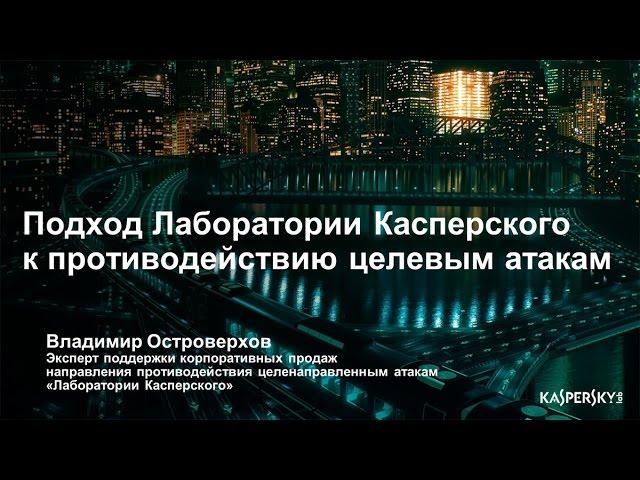 Подход Лаборатории Касперского к противодействию целевым атакам

Владимир Островерхов
Эксперт поддержки корпоративных продаж направления противодействия целенаправленным атакам «Лаборатории Касперского»

KASPERSKY lab